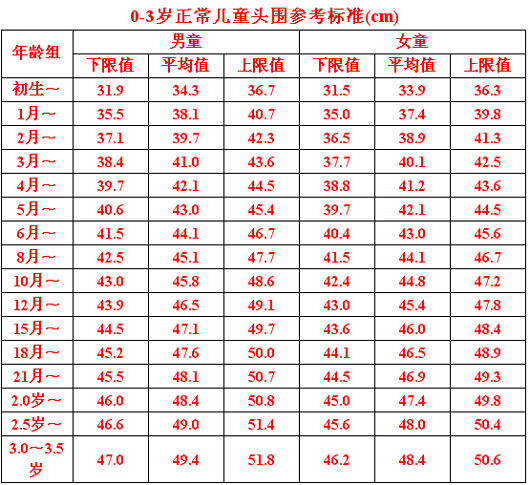 0-3岁正常儿童头围参考标准(cm)

| 年龄组 | 男童 | | | 女童 | | |
|---|---|---|---|---|---|---|
| | 下限值 | 平均值 | 上限值 | 下限值 | 平均值 | 上限值 |
| 初生~ | 31.9 | 34.3 | 36.7 | 31.5 | 33.9 | 36.3 |
| 1月~ | 35.5 | 38.1 | 40.7 | 35.0 | 37.4 | 39.8 |
| 2月~ | 37.1 | 39.7 | 42.3 | 36.5 | 38.9 | 41.3 |
| 3月~ | 38.4 | 41.0 | 43.6 | 37.7 | 40.1 | 42.5 |
| 4月~ | 39.7 | 42.1 | 44.5 | 38.8 | 41.2 | 43.6 |
| 5月~ | 40.6 | 43.0 | 45.4 | 39.7 | 42.1 | 44.5 |
| 6月~ | 41.5 | 44.1 | 46.7 | 40.4 | 43.0 | 45.6 |
| 8月~ | 42.5 | 45.1 | 47.7 | 41.5 | 44.1 | 46.7 |
| 10月~ | 43.0 | 45.8 | 48.6 | 42.4 | 44.8 | 47.2 |
| 12月~ | 43.9 | 46.5 | 49.1 | 43.0 | 45.4 | 47.8 |
| 15月~ | 44.5 | 47.1 | 49.7 | 43.6 | 46.0 | 48.4 |
| 18月~ | 45.2 | 47.6 | 50.0 | 44.1 | 46.5 | 48.9 |
| 21月~ | 45.5 | 48.1 | 50.7 | 44.5 | 46.9 | 49.3 |
| 2.0岁~ | 46.0 | 48.4 | 50.8 | 45.0 | 47.4 | 49.8 |
| 2.5岁~ | 46.6 | 49.0 | 51.4 | 45.6 | 48.0 | 50.4 |
| 3.0~3.5岁 | 47.0 | 49.4 | 51.8 | 46.2 | 48.4 | 50.6 |